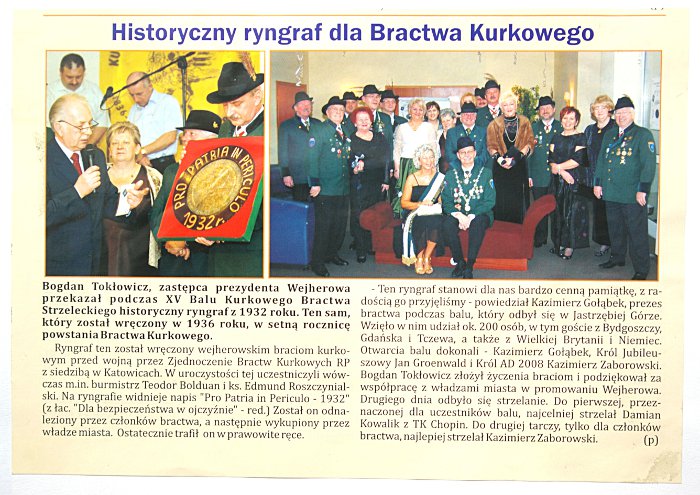 Historyczny ryngraf dla Bractwa Kurkowego

PRO PATRIA IN PERICULO 1932 r.

Bogdan Tokłowicz, zastępca prezydenta Wejherowa przekazał podczas XV Balu Kurkowego Bractwa Strzeleckiego historyczny ryngraf z 1932 roku. Ten sam, który został wręczony w 1936 roku, w setną rocznicę powstania Bractwa Kurkowego.

Ryngraf ten został wręczony wejherowskim braciom kurkowym przed wojną przez Zjednoczenie Bractw Kurkowych RP z siedzibą w Katowicach. W uroczystości tej uczestniczyli wówczas m.in. burmistrz Teodor Bolduan i ks. Edmund Roszczynialski. Na ryngrafie widnieje napis "Pro Patria in Periculo - 1932" (z łac. "Dla bezpieczeństwa w ojczyźnie" - red.) Został on odnaleziony przez członków bractwa, a następnie wykupiony przez władze miasta. Ostatecznie trafił on w prawowite ręce.

- Ten ryngraf stanowi dla nas bardzo cenną pamiątkę, z radością go przyjęliśmy - powiedział Kazimierz Gołąbek, prezes bractwa podczas balu, który odbył się w Jastrzębiej Górze. Wzięło w nim udział ok. 200 osób, w tym goście z Bydgoszczy, Gdańska i Tczewa, a także z Wielkiej Brytanii i Niemiec. Otwarcia balu dokonali - Kazimierz Gołąbek, Król Jubileuszowy Jan Groenwald i Król AD 2008 Kazimierz Zaborowski. Bogdan Tokłowicz złożył życzenia braciom i podziękował za współpracę z władzami miasta w promowaniu Wejherowa. Drugiego dnia odbyło się strzelanie. Do pierwszej, przeznaczonej dla uczestników balu, najcelniej strzelał Damian Kowalik z TK Chopin. Do drugiej tarczy, tylko dla członków bractwa, najlepiej strzelał Kazimierz Zaborowski. (p)